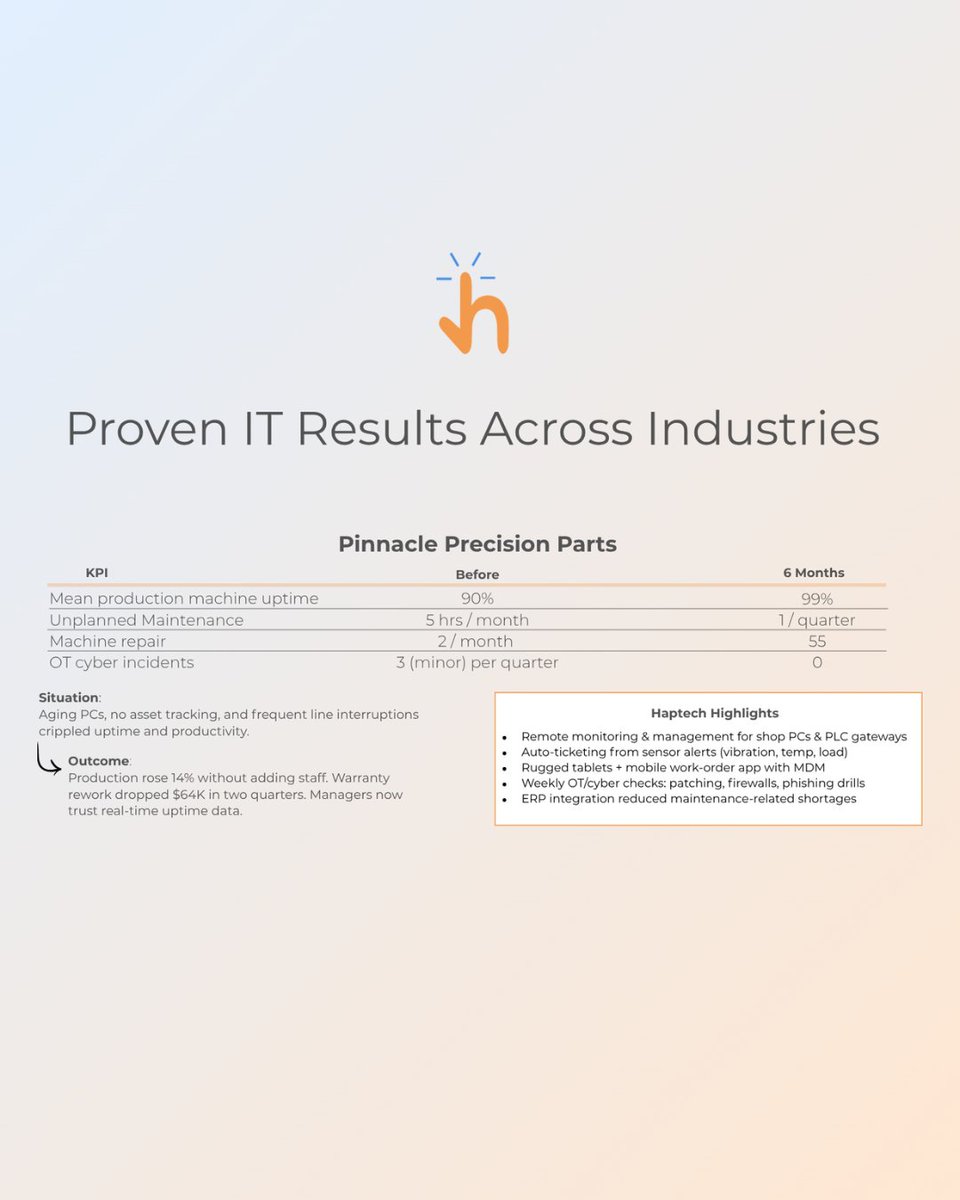 Proven IT Results Across Industries

Pinnacle Precision Parts

| KPI | Before | 6 Months |
|---|---|---|
| Mean production machine uptime | 90% | 99% |
| Unplanned Maintenance | 5 hrs / month | 1 / quarter |
| Machine repair | 2 / month | 55 |
| OT cyber incidents | 3 (minor) per quarter | 0 |

Situation:
Aging PCs, no asset tracking, and frequent line interruptions crippled uptime and productivity.

Outcome:
Production rose 14% without adding staff. Warranty rework dropped $64K in two quarters. Managers now trust real-time uptime data.

Haptech Highlights
- Remote monitoring & management for shop PCs & PLC gateways
- Auto-ticketing from sensor alerts (vibration, temp, load)
- Rugged tablets + mobile work-order app with MDM
- Weekly OT/cyber checks: patching, firewalls, phishing drills
- ERP integration reduced maintenance-related shortages